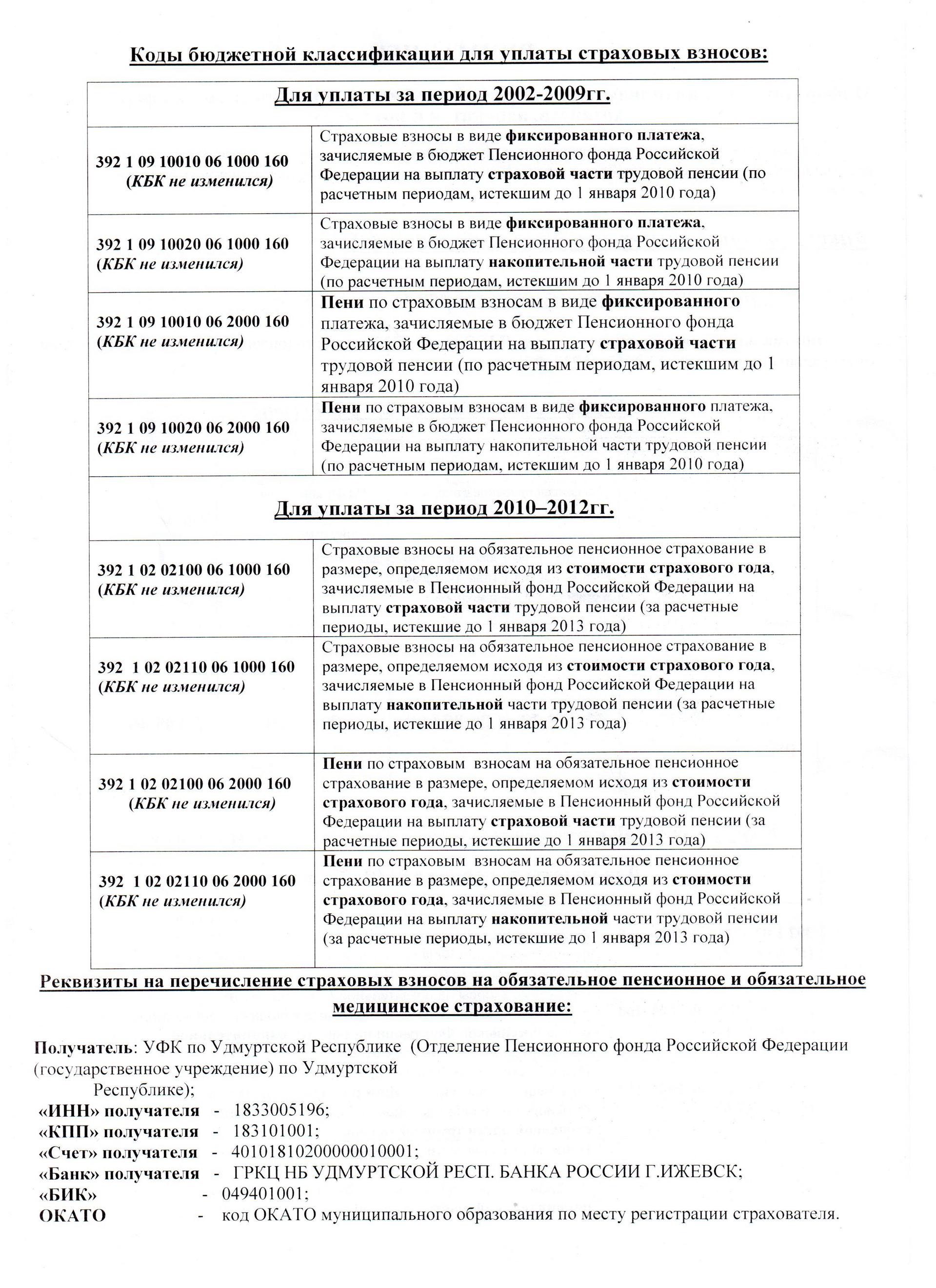 Коды бюджетной классификации для уплаты страховых взносов:

| Для уплаты за период 2002-2009гг. | |
|---|---|
| 392 1 09 10010 06 1000 160 (КБК не изменился) | Страховые взносы в виде фиксированного платежа, зачисляемые в бюджет Пенсионного фонда Российской Федерации на выплату страховой части трудовой пенсии (по расчетным периодам, истекшим до 1 января 2010 года) |
| 392 1 09 10020 06 1000 160 (КБК не изменился) | Страховые взносы в виде фиксированного платежа, зачисляемые в бюджет Пенсионного фонда Российской Федерации на выплату накопительной части трудовой пенсии (по расчетным периодам, истекшим до 1 января 2010 года) |
| 392 1 09 10010 06 2000 160 (КБК не изменился) | Пени по страховым взносам в виде фиксированного платежа, зачисляемые в бюджет Пенсионного фонда Российской Федерации на выплату страховой части трудовой пенсии (по расчетным периодам, истекшим до 1 января 2010 года) |
| 392 1 09 10020 06 2000 160 (КБК не изменился) | Пени по страховым взносам в виде фиксированного платежа, зачисляемые в бюджет Пенсионного фонда Российской Федерации на выплату накопительной части трудовой пенсии (по расчетным периодам, истекшим до 1 января 2010 года) |
| Для уплаты за период 2010–2012гг. | |
| 392 1 02 02100 06 1000 160 (КБК не изменился) | Страховые взносы на обязательное пенсионное страхование в размере, определяемом исходя из стоимости страхового года, зачисляемые в Пенсионный фонд Российской Федерации на выплату страховой части трудовой пенсии (за расчетные периоды, истекшие до 1 января 2013 года) |
| 392 1 02 02110 06 1000 160 (КБК не изменился) | Страховые взносы на обязательное пенсионное страхование в размере, определяемом исходя из стоимости страхового года, зачисляемые в Пенсионный фонд Российской Федерации на выплату накопительной части трудовой пенсии (за расчетные периоды, истекшие до 1 января 2013 года) |
| 392 1 02 02100 06 2000 160 (КБК не изменился) | Пени по страховым взносам на обязательное пенсионное страхование в размере, определяемом исходя из стоимости страхового года, зачисляемые в Пенсионный фонд Российской Федерации на выплату страховой части трудовой пенсии (за расчетные периоды, истекшие до 1 января 2013 года) |
| 392 1 02 02110 06 2000 160 (КБК не изменился) | Пени по страховым взносам на обязательное пенсионное страхование в размере, определяемом исходя из стоимости страхового года, зачисляемые в Пенсионный фонд Российской Федерации на выплату накопительной части трудовой пенсии (за расчетные периоды, истекшие до 1 января 2013 года) |

Реквизиты на перечисление страховых взносов на обязательное пенсионное и обязательное медицинское страхование:

Получатель: УФК по Удмуртской Республике (Отделение Пенсионного фонда Российской Федерации (государственное учреждение) по Удмуртской Республике);
«ИНН» получателя - 1833005196;
«КПП» получателя - 183101001;
«Счет» получателя - 40101810200000010001;
«Банк» получателя - ГРКЦ НБ УДМУРТСКОЙ РЕСП. БАНКА РОССИИ Г.ИЖЕВСК;
«БИК» - 049401001;
ОКАТО - код ОКАТО муниципального образования по месту регистрации страхователя.